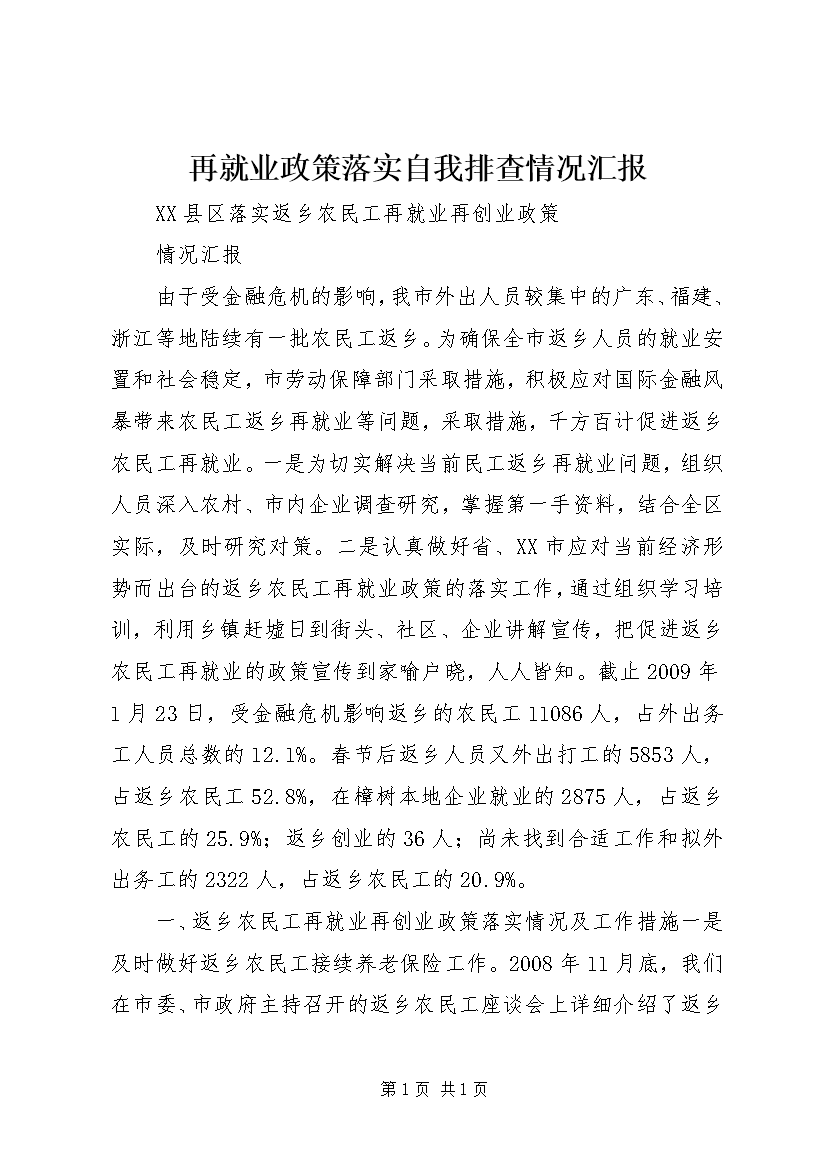 再就业政策落实自我排查情况汇报

XX县区落实返乡农民工再就业再创业政策

情况汇报

由于受金融危机的影响，我市外出人员较集中的广东、福建、浙江等地陆续有一批农民工返乡。为确保全市返乡人员的就业安置和社会稳定，市劳动保障部门采取措施，积极应对国际金融风暴带来农民工返乡再就业等问题，采取措施，千方百计促进返乡农民工再就业。一是为切实解决当前民工返乡再就业问题，组织人员深入农村、市内企业调查研究，掌握第一手资料，结合全区实际，及时研究对策。二是认真做好省、XX市应对当前经济形势而出台的返乡农民工再就业政策的落实工作，通过组织学习培训，利用乡镇赶墟日到街头、社区、企业讲解宣传，把促进返乡农民工再就业的政策宣传到家喻户晓，人人皆知。截止2009年1月23日，受金融危机影响返乡的农民工11086人，占外出务工人员总数的12.1%。春节后返乡人员又外出打工的5853人，占返乡农民工52.8%，在樟树本地企业就业的2875人，占返乡农民工的25.9%；返乡创业的36人；尚未找到合适工作和拟外出务工的2322人，占返乡农民工的20.9%。

一、返乡农民工再就业再创业政策落实情况及工作措施一是及时做好返乡农民工接续养老保险工作。2008年11月底，我们在市委、市政府主持召开的返乡农民工座谈会上详细介绍了返乡

第1页 共1页